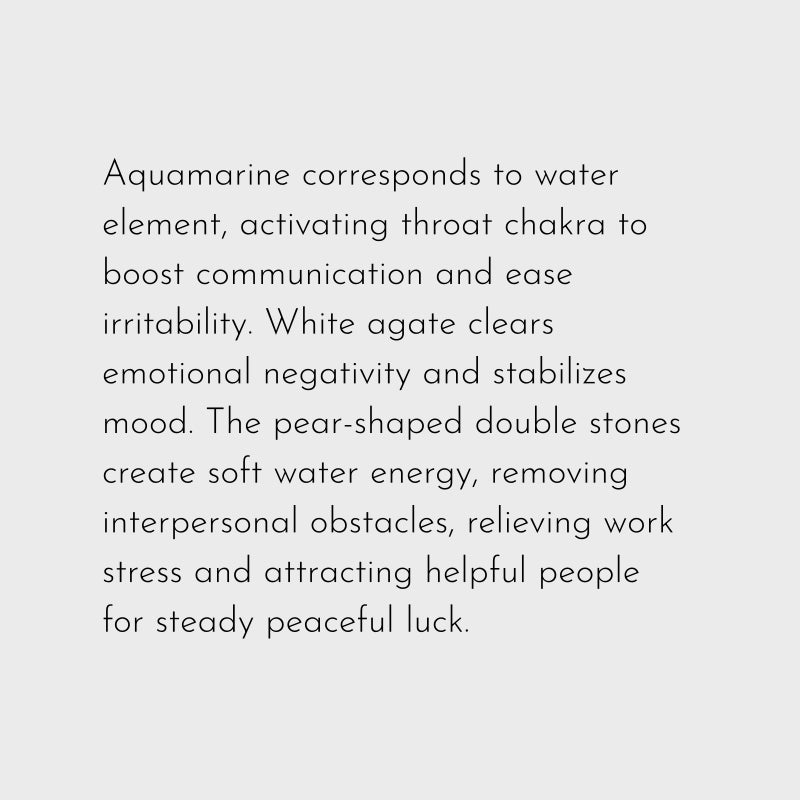 Aquamarine corresponds to water element, activating throat chakra to boost communication and ease irritability. White agate clears emotional negativity and stabilizes mood. The pear-shaped double stones create soft water energy, removing interpersonal obstacles, relieving work stress and attracting helpful people for steady peaceful luck.